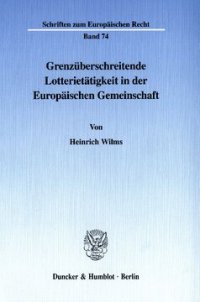 Schriften zum Europäischen Recht
Band 74

Grenzüberschreitende Lotterietätigkeit in der Europäischen Gemeinschaft

Von

Heinrich Wilms

Duncker & Humblot · Berlin